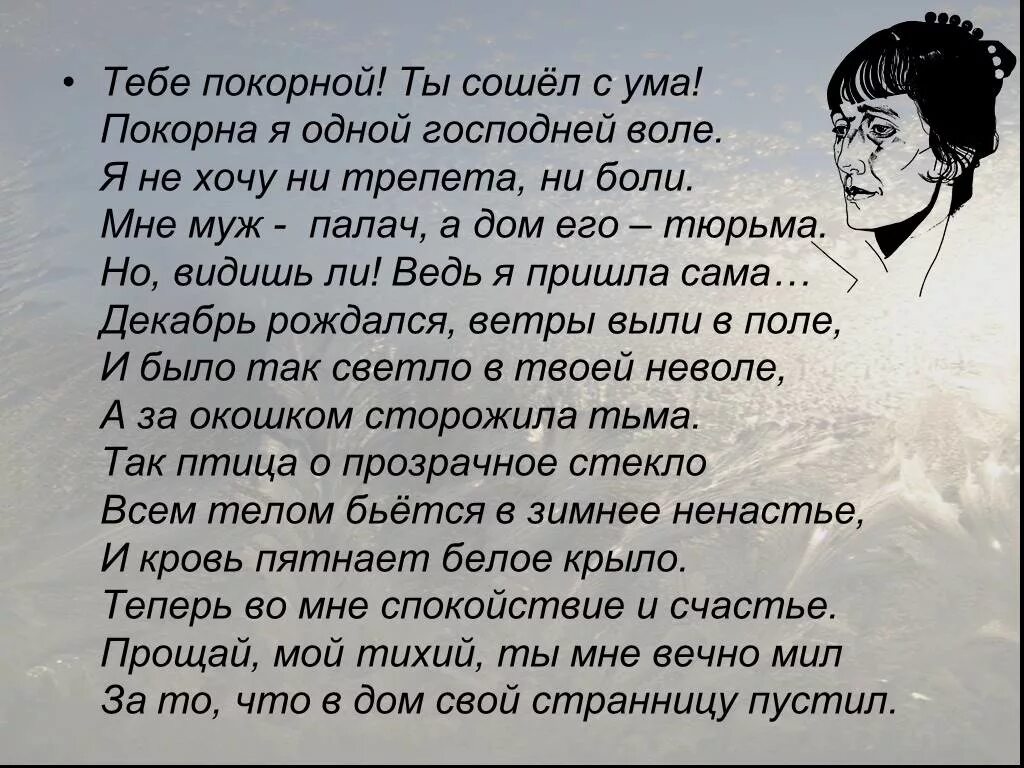 • Тебе покорной! Ты сошёл с ума!
Покорна я одной господней воле.
Я не хочу ни трепета, ни боли.
Мне муж - палач, а дом его – тюрьма.
Но, видишь ли! Ведь я пришла сама…
Декабрь рождался, ветры выли в поле,
И было так светло в твоей неволе,
А за окошком сторожила тьма.
Так птица о прозрачное стекло
Всем телом бьётся в зимнее ненастье,
И кровь пятнает белое крыло.
Теперь во мне спокойствие и счастье.
Прощай, мой тихий, ты мне вечно мил
За то, что в дом свой странницу пустил.